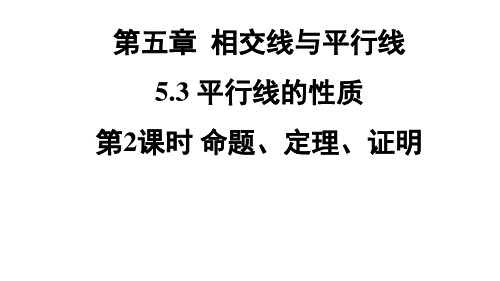 第五章 相交线与平行线

5.3 平行线的性质

第2课时 命题、定理、证明